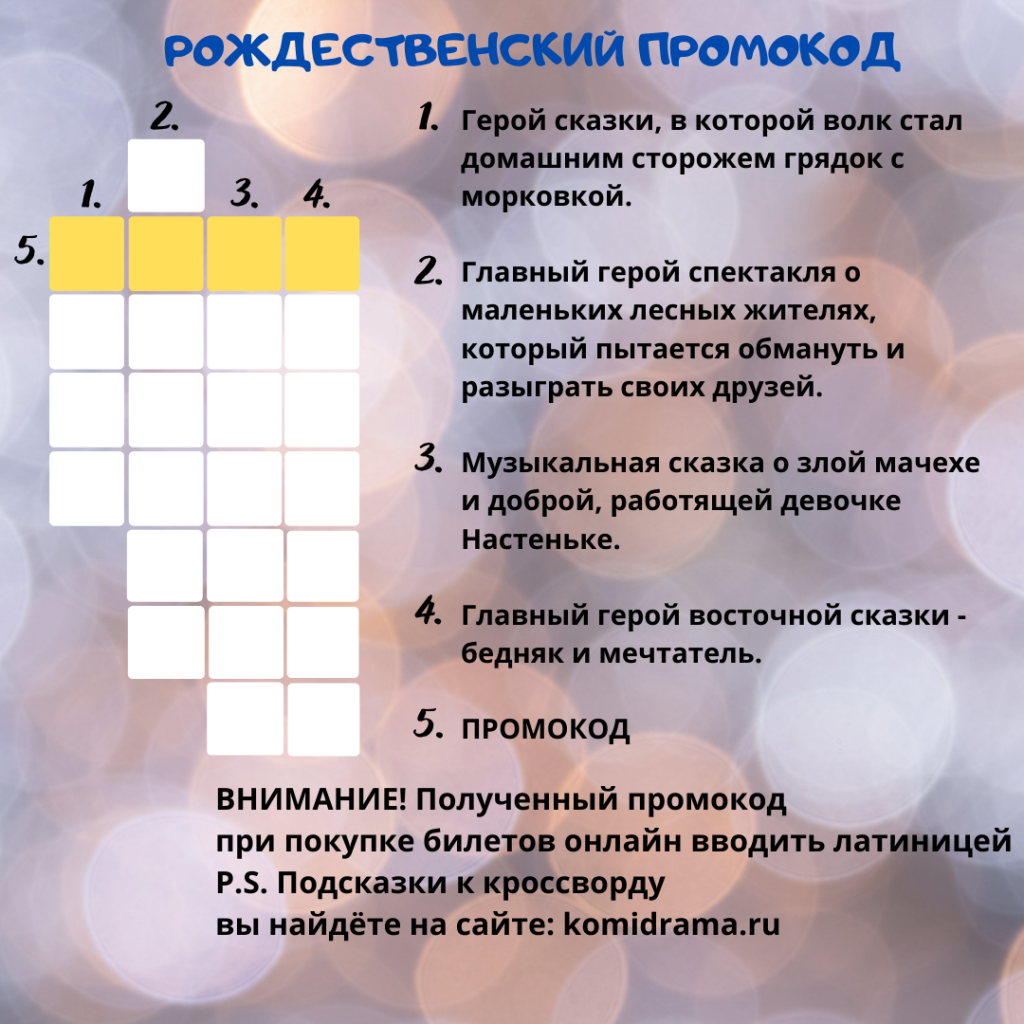 РОЖДЕСТВЕНСКИЙ ПРОМОКОД

2.

1. 3. 4.

5.

1. Герой сказки, в которой волк стал домашним сторожем грядок с морковкой.

2. Главный герой спектакля о маленьких лесных жителях, который пытается обмануть и разыграть своих друзей.

3. Музыкальная сказка о злой мачехе и доброй, работящей девочке Настеньке.

4. Главный герой восточной сказки - бедняк и мечтатель.

5. ПРОМОКОД

ВНИМАНИЕ! Полученный промокод при покупке билетов онлайн вводить латиницей
P.S. Подсказки к кроссворду вы найдёте на сайте: komidrama.ru